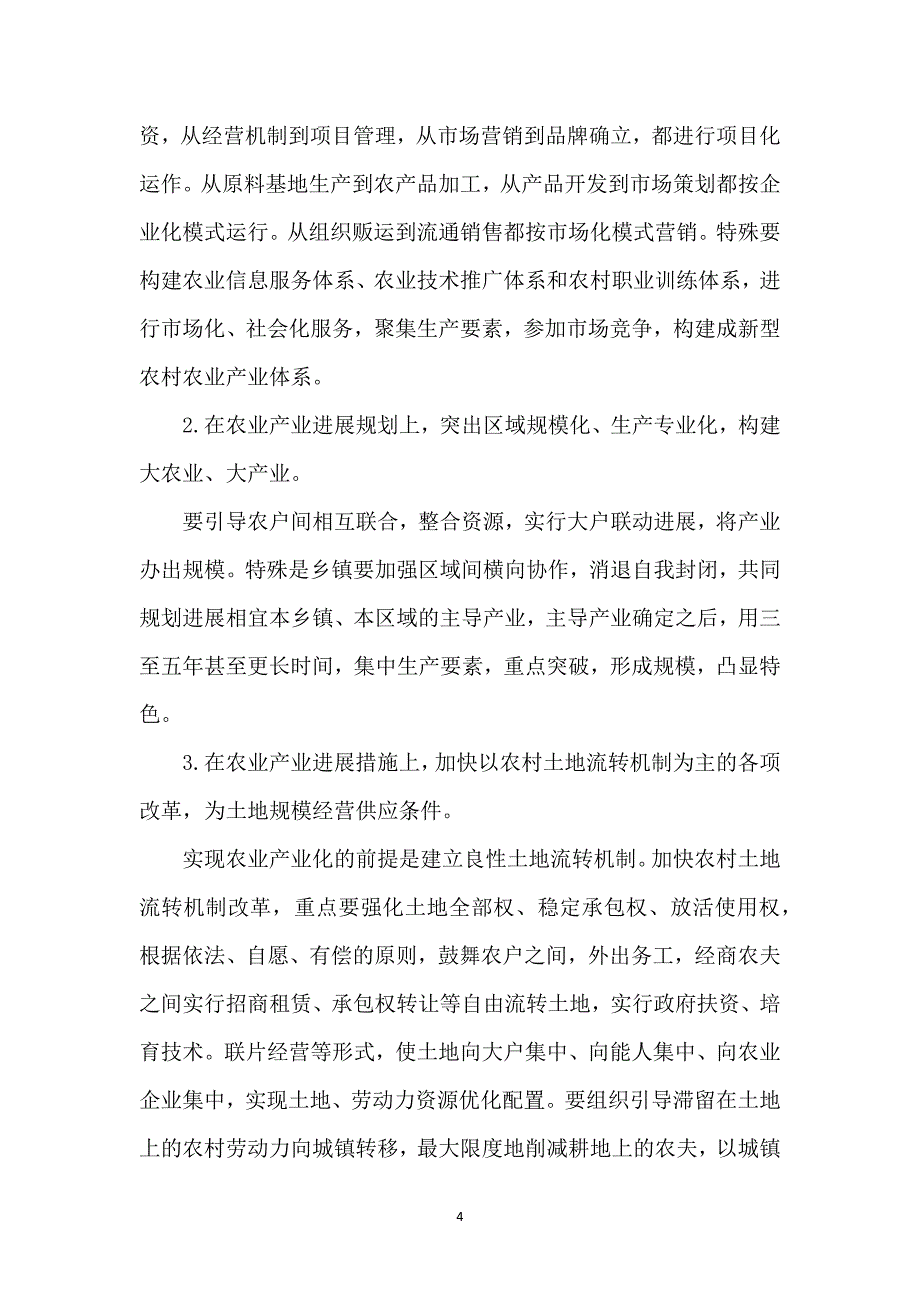 资，从经营机制到项目管理，从市场营销到品牌确立，都进行项目化运作。从原料基地生产到农产品加工，从产品开发到市场策划都按企业化模式运行。从组织贩运到流通销售都按市场化模式营销。特殊要构建农业信息服务体系、农业技术推广体系和农村职业训练体系，进行市场化、社会化服务，聚集生产要素，参加市场竞争，构建成新型农村农业产业体系。

2.在农业产业进展规划上，突出区域规模化、生产专业化，构建大农业、大产业。

要引导农户间相互联合，整合资源，实行大户联动进展，将产业办出规模。特殊是乡镇要加强区域间横向协作，消退自我封闭，共同规划进展相宜本乡镇、本区域的主导产业，主导产业确定之后，用三至五年甚至更长时间，集中生产要素，重点突破，形成规模，凸显特色。

3.在农业产业进展措施上，加快以农村土地流转机制为主的各项改革，为土地规模经营供应条件。

实现农业产业化的前提是建立良性土地流转机制。加快农村土地流转机制改革，重点要强化土地全部权、稳定承包权、放活使用权，根据依法、自愿、有偿的原则，鼓舞农户之间，外出务工，经商农夫之间实行招商租赁、承包权转让等自由流转土地，实行政府扶资、培育技术。联片经营等形式，使土地向大户集中、向能人集中、向农业企业集中，实现土地、劳动力资源优化配置。要组织引导滞留在土地上的农村劳动力向城镇转移，最大限度地削减耕地上的农夫，以城镇

4